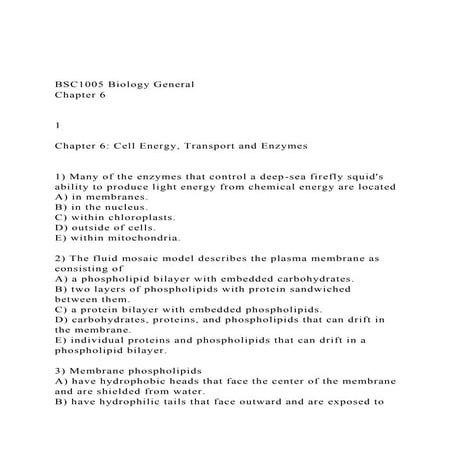 BSC1005 Biology General
Chapter 6

1

Chapter 6: Cell Energy, Transport and Enzymes

1) Many of the enzymes that control a deep-sea firefly squid's ability to produce light energy from chemical energy are located
A) in membranes.
B) in the nucleus.
C) within chloroplasts.
D) outside of cells.
E) within mitochondria.

2) The fluid mosaic model describes the plasma membrane as consisting of
A) a phospholipid bilayer with embedded carbohydrates.
B) two layers of phospholipids with protein sandwiched between them.
C) a protein bilayer with embedded phospholipids.
D) carbohydrates, proteins, and phospholipids that can drift in the membrane.
E) individual proteins and phospholipids that can drift in a phospholipid bilayer.

3) Membrane phospholipids
A) have hydrophobic heads that face the center of the membrane and are shielded from water.
B) have hydrophilic tails that face outward and are exposed to